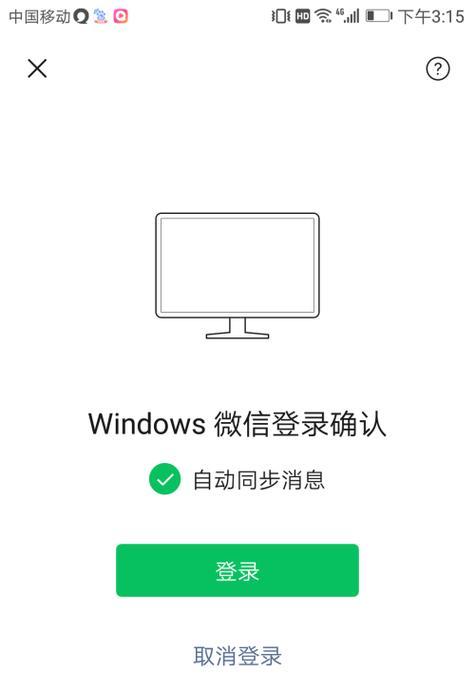 中国移动 HD 4G 下午3:15

?

Windows 微信登录确认

自动同步消息

登录

取消登录